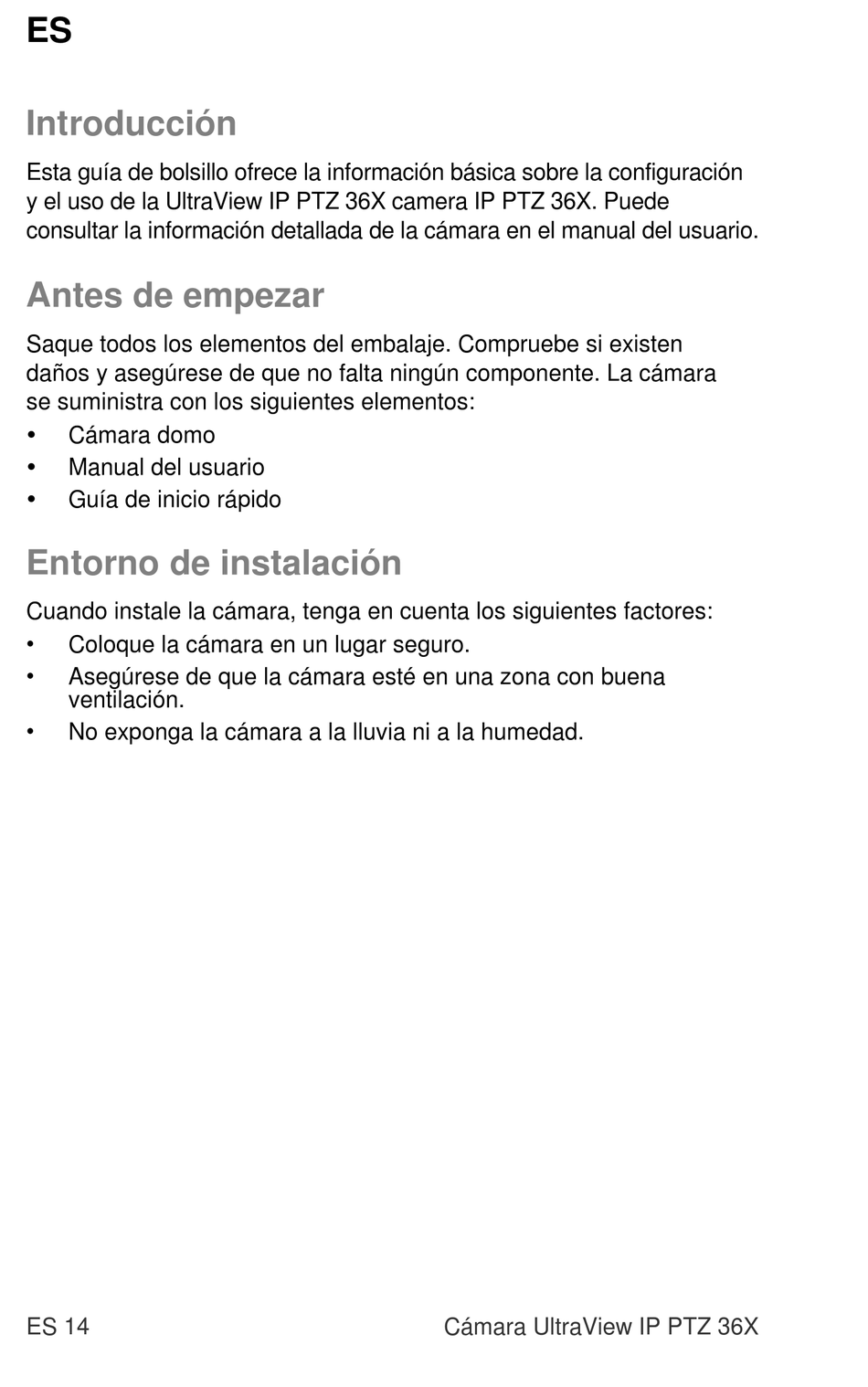 ES

Introducción

Esta guía de bolsillo ofrece la información básica sobre la configuración y el uso de la UltraView IP PTZ 36X camera IP PTZ 36X. Puede consultar la información detallada de la cámara en el manual del usuario.

Antes de empezar

Saque todos los elementos del embalaje. Compruebe si existen daños y asegúrese de que no falta ningún componente. La cámara se suministra con los siguientes elementos:

• Cámara domo
• Manual del usuario
• Guía de inicio rápido

Entorno de instalación

Cuando instale la cámara, tenga en cuenta los siguientes factores:

• Coloque la cámara en un lugar seguro.
• Asegúrese de que la cámara esté en una zona con buena ventilación.
• No exponga la cámara a la lluvia ni a la humedad.

ES 14

Cámara UltraView IP PTZ 36X